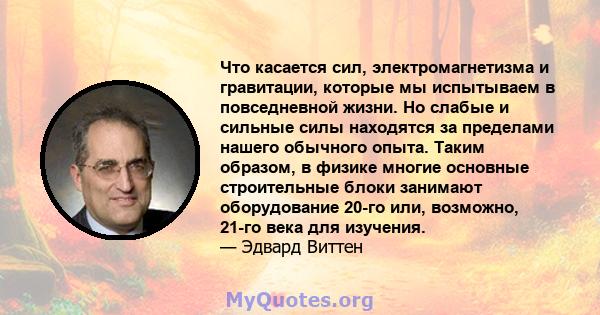 Что касается сил, электромагнетизма и гравитации, которые мы испытываем в повседневной жизни. Но слабые и сильные силы находятся за пределами нашего обычного опыта. Таким образом, в физике многие основные строительные блоки занимают оборудование 20-го или, возможно, 21-го века для изучения.
— Эдвард Виттен

MyQuotes.org